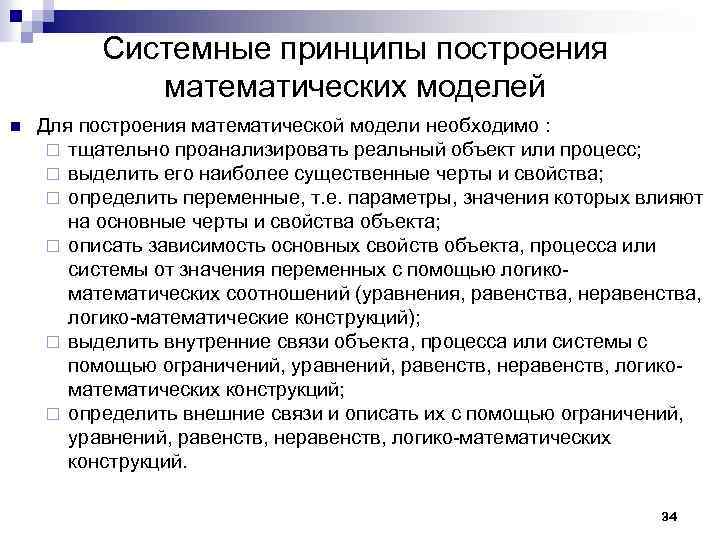 Системные принципы построения математических моделей

Для построения математической модели необходимо :

тщательно проанализировать реальный объект или процесс;

выделить его наиболее существенные черты и свойства;

определить переменные, т.е. параметры, значения которых влияют на основные черты и свойства объекта;

описать зависимость основных свойств объекта, процесса или системы от значения переменных с помощью логико-математических соотношений (уравнения, равенства, неравенства, логико-математические конструкций);

выделить внутренние связи объекта, процесса или системы с помощью ограничений, уравнений, равенств, неравенств, логико-математических конструкций;

определить внешние связи и описать их с помощью ограничений, уравнений, равенств, неравенств, логико-математических конструкций.

34